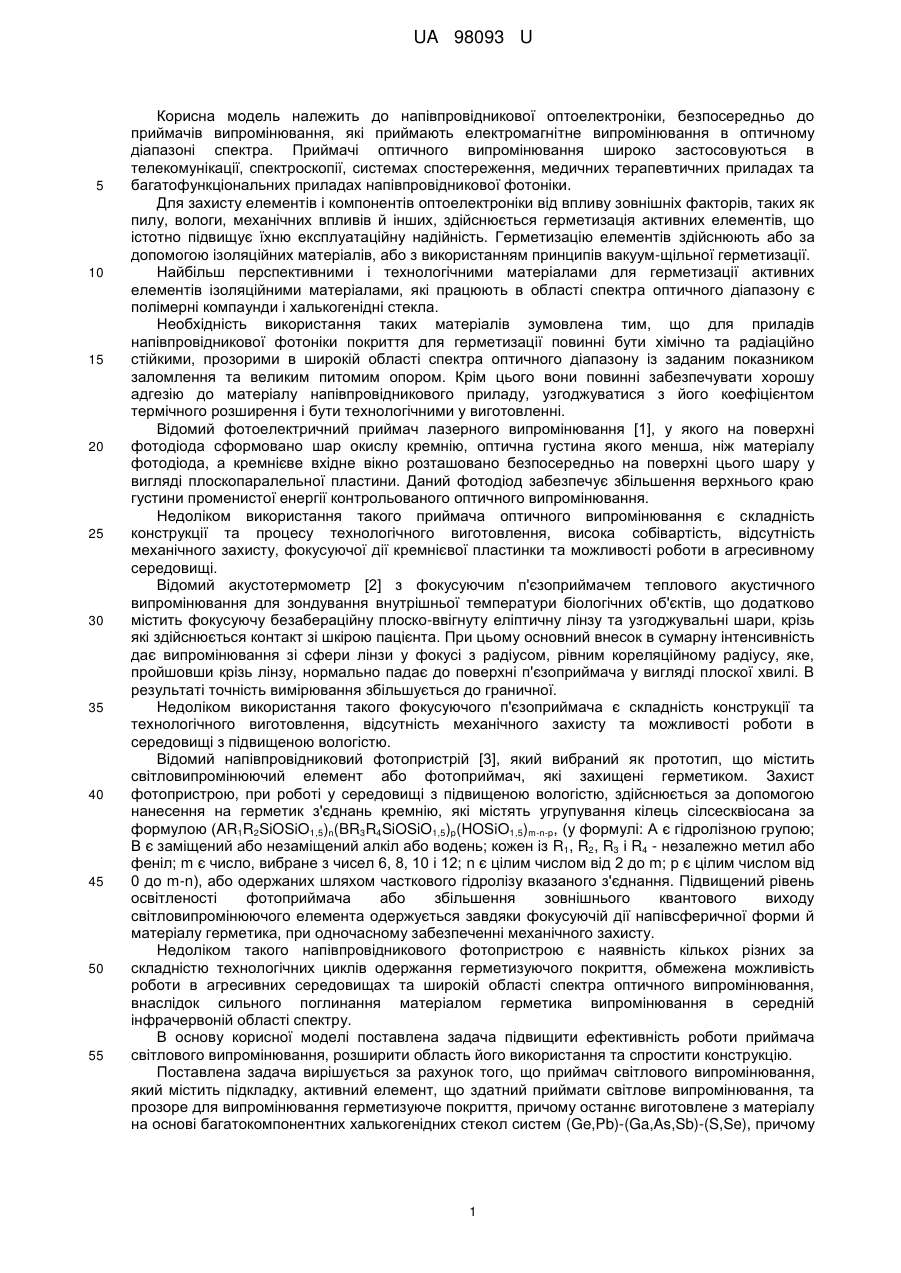 UA 98093 U

Корисна модель належить до напівпровідникової оптоелектроніки, безпосередньо до приймачів випромінювання, які приймають електромагнітне випромінювання в оптичному діапазоні спектра. Приймачі оптичного випромінювання широко застосовуються в телекомунікації, спектроскопії, системах спостереження, медичних терапевтичних приладах та
5 багатофункціональних приладах напівпровідникової фотоніки.

Для захисту елементів і компонентів оптоелектроніки від впливу зовнішніх факторів, таких як пилу, вологи, механічних впливів й інших, здійснюється герметизація активних елементів, що істотно підвищує їхню експлуатаційну надійність. Герметизацію елементів здійснюють або за допомогою ізоляційних матеріалів, або з використанням принципів вакуум-щільної герметизації.

10 Найбільш перспективними і технологічними матеріалами для герметизації активних елементів ізоляційними матеріалами, які працюють в області спектра оптичного діапазону є полімерні компаунди і халькогенідні стекла.

Необхідність використання таких матеріалів зумовлена тим, що для приладів напівпровідникової фотоніки покриття для герметизації повинні бути хімічно та радіаційно
15 стійкими, прозорими в широкій області спектра оптичного діапазону із заданим показником заломлення та великим питомим опором. Крім цього вони повинні забезпечувати хорошу адгезію до матеріалу напівпровідникового приладу, узгоджуватися з його коефіцієнтом термічного розширення і бути технологічними у виготовленні.

Відомий фотоелектричний приймач лазерного випромінювання [1], у якого на поверхні
20 фотодіода сформовано шар окислу кремнію, оптична густина якого менша, ніж матеріалу фотодіода, а кремнієве вхідне вікно розташовано безпосередньо на поверхні цього шару у вигляді плоскопаралельної пластини. Даний фотодіод забезпечує збільшення верхнього краю густини променистої енергії контрольованого оптичного випромінювання.

Недоліком використання такого приймача оптичного випромінювання є складність
25 конструкції та процесу технологічного виготовлення, висока собівартість, відсутність механічного захисту, фокусуючої дії кремнієвої пластинки та можливості роботи в агресивному середовищі.

Відомий акустотермометр [2] з фокусуючим п'єзоприймачем теплового акустичного випромінювання для зондування внутрішньої температури біологічних об'єктів, що додатково
30 містить фокусуючу безабераційну плоско-ввігнуту еліптичну лінзу та узгоджувальні шари, крізь які здійснюється контакт зі шкірою пацієнта. При цьому основний внесок в сумарну інтенсивність дає випромінювання зі сфери лінзи у фокусі з радіусом, рівним кореляційному радіусу, яке, пройшовши крізь лінзу, нормально падає до поверхні п'єзоприймача у вигляді плоскої хвилі. В результаті точність вимірювання збільшується до граничної.

35 Недоліком використання такого фокусуючого п'єзоприймача є складність конструкції та технологічного виготовлення, відсутність механічного захисту та можливості роботи в середовищі з підвищеною вологістю.

Відомий напівпровідниковий фотопристрій [3], який вибраний як прототип, що містить світловипромінюючий елемент або фотоприймач, які захищені герметиком. Захист
40 фотопристрою, при роботі у середовищі з підвищеною вологістю, здійснюється за допомогою нанесення на герметик з'єднань кремнію, які містять угрупування кілець сілсесквіосана за формулою $(AR_1R_2SiOSiO_{1,5})_n(BR_3R_4SiOSiO_{1,5})_p(HOSiO_{1,5})_{m-n-p}$, (у формулі: А є гідролізною групою; В є заміщений або незаміщений алкіл або водень; кожен із $R_1$, $R_2$, $R_3$ і $R_4$ - незалежно метил або феніл; m є число, вибране з чисел 6, 8, 10 і 12; n є цілим числом від 2 до m; р є цілим числом від
45 0 до m-n), або одержаних шляхом часткового гідролізу вказаного з'єднання. Підвищений рівень освітленості фотоприймача або збільшення зовнішнього квантового виходу світловипромінюючого елемента одержується завдяки фокусуючій дії напівсферичної форми й матеріалу герметика, при одночасному забезпеченні механічного захисту.

Недоліком такого напівпровідникового фотопристрою є наявність кількох різних за
50 складністю технологічних циклів одержання герметизуючого покриття, обмежена можливість роботи в агресивних середовищах та широкій області спектра оптичного випромінювання, внаслідок сильного поглинання матеріалом герметика випромінювання в середній інфрачервоній області спектру.

В основу корисної моделі поставлена задача підвищити ефективність роботи приймача
55 світлового випромінювання, розширити область його використання та спростити конструкцію.

Поставлена задача вирішується за рахунок того, що приймач світлового випромінювання, який містить підкладку, активний елемент, що здатний приймати світлове випромінювання, та прозоре для випромінювання герметизуюче покриття, причому останнє виготовлене з матеріалу на основі багатокомпонентних халькогенідних стекол систем (Ge,Pb)-(Ga,As,Sb)-(S,Se), причому

1